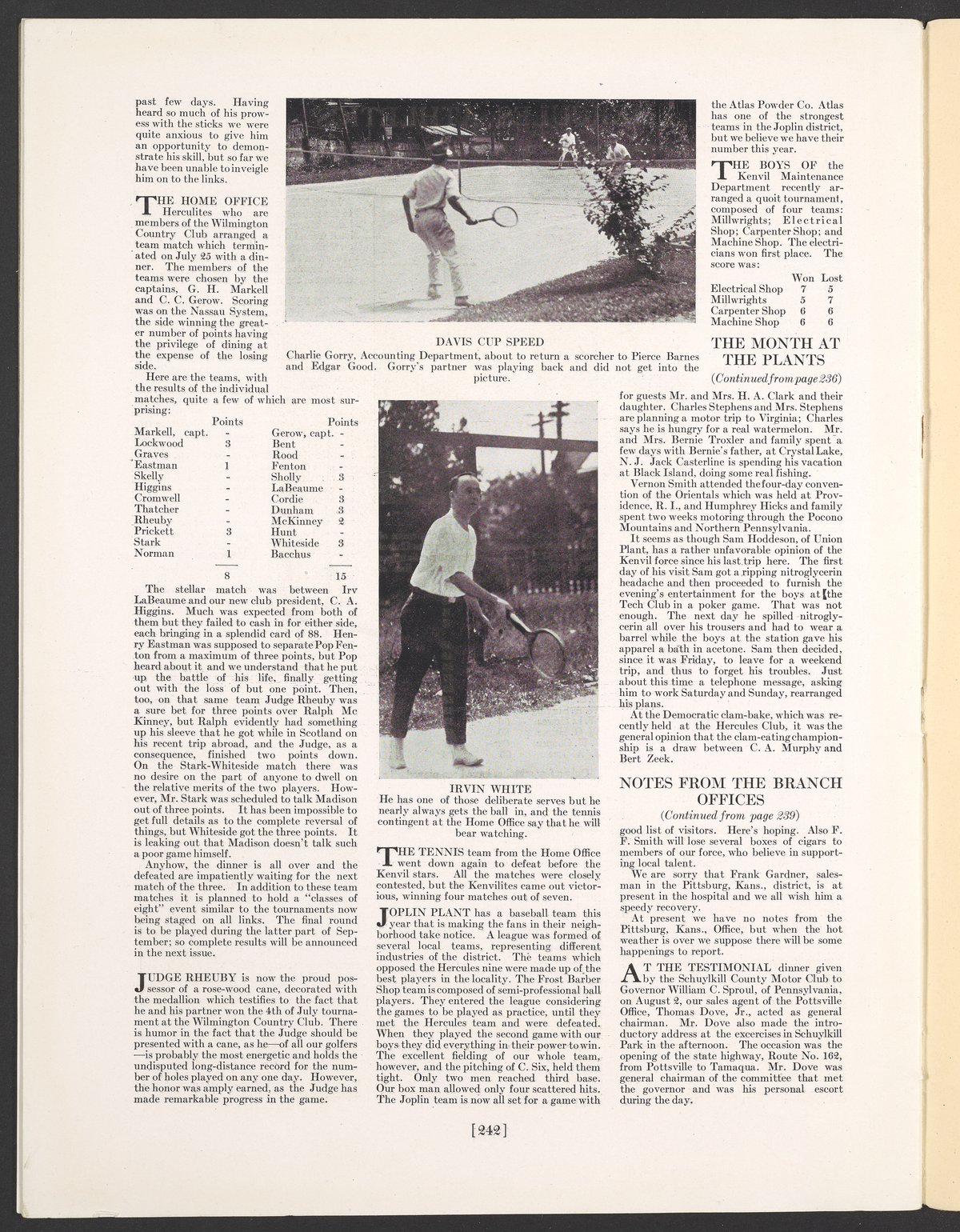 past few days. Having heard so much of his prowess with the sticks we were quite anxious to give him an opportunity to demonstrate his skill, but so far we have been unable to inveigle him on to the links.

THE HOME OFFICE Herculites who are members of the Wilmington Country Club arranged a team match which terminated on July 25 with a dinner. The members of the teams were chosen by the captains, G. H. Markell and C. C. Gerow. Scoring was on the Nassau System, the side winning the greater number of points having the privilege of dining at the expense of the losing side.

Here are the teams, with the results of the individual matches, quite a few of which are most surprising:

| | Points | | Points |
|---|---|---|---|
| Markell, capt. | - | Gerow, capt. | - |
| Lockwood | 3 | Bent | - |
| Graves | - | Rood | - |
| Eastman | 1 | Fenton | - |
| Skelly | - | Sholly | 3 |
| Higgins | - | LaBeaume | - |
| Cromwell | - | Cordie | 3 |
| Thatcher | - | Dunham | 3 |
| Rheuby | - | McKinney | 2 |
| Prickett | 3 | Hunt | - |
| Stark | - | Whiteside | 3 |
| Norman | 1 | Bacchus | - |
| | 8 | | 15 |

The stellar match was between Irv LaBeaume and our new club president, C. A. Higgins. Much was expected from both of them but they failed to cash in for either side, each bringing in a splendid card of 88. Henry Eastman was supposed to separate Pop Fenton from a maximum of three points, but Pop heard about it and we understand that he put up the battle of his life, finally getting out with the loss of but one point. Then, too, on that same team Judge Rheuby was a sure bet for three points over Ralph Mc Kinney, but Ralph evidently had something up his sleeve that he got while in Scotland on his recent trip abroad, and the Judge, as a consequence, finished two points down. On the Stark-Whiteside match there was no desire on the part of anyone to dwell on the relative merits of the two players. However, Mr. Stark was scheduled to talk Madison out of three points. It has been impossible to get full details as to the complete reversal of things, but Whiteside got the three points. It is leaking out that Madison doesn't talk such a poor game himself.

Anyhow, the dinner is all over and the defeated are impatiently waiting for the next match of the three. In addition to these team matches it is planned to hold a "classes of eight" event similar to the tournaments now being staged on all links. The final round is to be played during the latter part of September; so complete results will be announced in the next issue.

JUDGE RHEUBY is now the proud possessor of a rose-wood cane, decorated with the medallion which testifies to the fact that he and his partner won the 4th of July tournament at the Wilmington Country Club. There is humor in the fact that the Judge should be presented with a cane, as he—of all our golfers—is probably the most energetic and holds the undisputed long-distance record for the number of holes played on any one day. However, the honor was amply earned, as the Judge has made remarkable progress in the game.

DAVIS CUP SPEED
Charlie Gorry, Accounting Department, about to return a scorcher to Pierce Barnes and Edgar Good. Gorry's partner was playing back and did not get into the picture.

IRVIN WHITE
He has one of those deliberate serves but he nearly always gets the ball in, and the tennis contingent at the Home Office say that he will bear watching.

THE TENNIS team from the Home Office went down again to defeat before the Kenvil stars. All the matches were closely contested, but the Kenvilites came out victorious, winning four matches out of seven.

JOPLIN PLANT has a baseball team this year that is making the fans in their neighborhood take notice. A league was formed of several local teams, representing different industries of the district. The teams which opposed the Hercules nine were made up of the best players in the locality. The Frost Barber Shop team is composed of semi-professional ball players. They entered the league considering the games to be played as practice, until they met the Hercules team and were defeated. When they played the second game with our boys they did everything in their power to win. The excellent fielding of our whole team, however, and the pitching of C. Six, held them tight. Only two men reached third base. Our box man allowed only four scattered hits. The Joplin team is now all set for a game with the Atlas Powder Co. Atlas has one of the strongest teams in the Joplin district, but we believe we have their number this year.

THE BOYS OF the Kenvil Maintenance Department recently arranged a quoit tournament, composed of four teams: Millwrights; Electrical Shop; Carpenter Shop; and Machine Shop. The electricians won first place. The score was:

| | Won | Lost |
|---|---|---|
| Electrical Shop | 7 | 5 |
| Millwrights | 5 | 7 |
| Carpenter Shop | 6 | 6 |
| Machine Shop | 6 | 6 |

THE MONTH AT THE PLANTS
(Continued from page 236)

for guests Mr. and Mrs. H. A. Clark and their daughter. Charles Stephens and Mrs. Stephens are planning a motor trip to Virginia; Charles says he is hungry for a real watermelon. Mr. and Mrs. Bernie Troxler and family spent a few days with Bernie's father, at Crystal Lake, N. J. Jack Casterline is spending his vacation at Black Island, doing some real fishing.

Vernon Smith attended the four-day convention of the Orientals which was held at Providence, R. I., and Humphrey Hicks and family spent two weeks motoring through the Pocono Mountains and Northern Pennsylvania.

It seems as though Sam Hoddeson, of Union Plant, has a rather unfavorable opinion of the Kenvil force since his last trip here. The first day of his visit Sam got a ripping nitroglycerin headache and then proceeded to furnish the evening's entertainment for the boys at the Tech Club in a poker game. That was not enough. The next day he spilled nitroglycerin all over his trousers and had to wear a barrel while the boys at the station gave his apparel a bath in acetone. Sam then decided, since it was Friday, to leave for a weekend trip, and thus to forget his troubles. Just about this time a telephone message, asking him to work Saturday and Sunday, rearranged his plans.

At the Democratic clam-bake, which was recently held at the Hercules Club, it was the general opinion that the clam-eating championship is a draw between C. A. Murphy and Bert Zeek.

NOTES FROM THE BRANCH OFFICES
(Continued from page 239)

good list of visitors. Here's hoping. Also F. F. Smith will lose several boxes of cigars to members of our force, who believe in supporting local talent.

We are sorry that Frank Gardner, salesman in the Pittsburg, Kans., district, is at present in the hospital and we all wish him a speedy recovery.

At present we have no notes from the Pittsburg, Kans., Office, but when the hot weather is over we suppose there will be some happenings to report.

AT THE TESTIMONIAL dinner given by the Schuylkill County Motor Club to Governor William C. Sproul, of Pennsylvania, on August 2, our sales agent of the Pottsville Office, Thomas Dove, Jr., acted as general chairman. Mr. Dove also made the introductory address at the excercises in Schuylkill Park in the afternoon. The occasion was the opening of the state highway, Route No. 162, from Pottsville to Tamaqua. Mr. Dove was general chairman of the committee that met the governor and was his personal escort during the day.

[242]